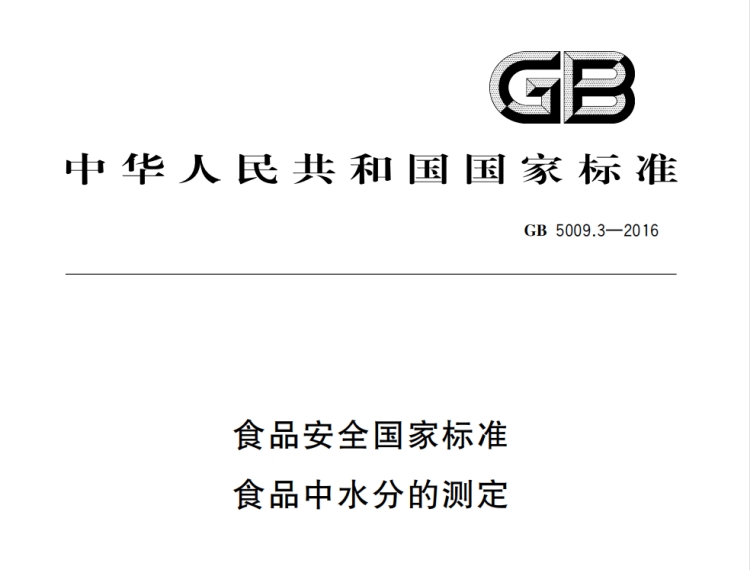 GB

中华人民共和国国家标准

GB 5009.3—2016

食品安全国家标准
食品中水分的测定